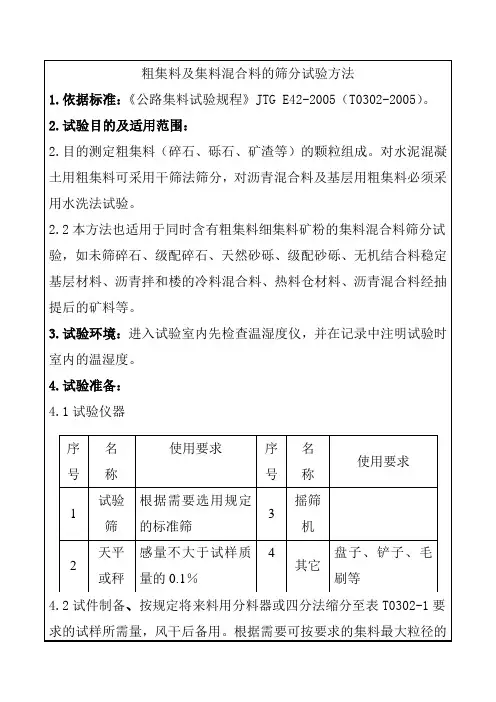 粗集料及集料混合料的筛分试验方法

1. 依据标准：《公路集料试验规程》JTG E42-2005（T0302-2005）。

2. 试验目的及适用范围：

2. 目的测定粗集料（碎石、砾石、矿渣等）的颗粒组成。对水泥混凝土用粗集料可采用干筛法筛分，对沥青混合料及基层用粗集料必须采用水洗法试验。

2.2 本方法也适用于同时含有粗集料细集料矿粉的集料混合料筛分试验，如未筛碎石、级配碎石、天然砂砾、级配砂砾、无机结合料稳定基层材料、沥青拌和楼的冷料混合料、热料仓材料、沥青混合料经抽提后的矿料等。

3. 试验环境：进入试验室内先检查温湿度仪，并在记录中注明试验时室内的温湿度。

4. 试验准备：

4.1 试验仪器

| 序号 | 名称 | 使用要求 | 序号 | 名称 | 使用要求 |
|---|---|---|---|---|---|
| 1 | 试验筛 | 根据需要选用规定的标准筛 | 3 | 摇筛机 | |
| 2 | 天平或秤 | 感量不大于试样质量的 0.1% | 4 | 其它 | 盘子、铲子、毛刷等 |

4.2 试件制备、按规定将来料用分料器或四分法缩分至表 T0302-1 要求的试样所需量，风干后备用。根据需要可按要求的集料最大粒径的